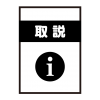 取説

i